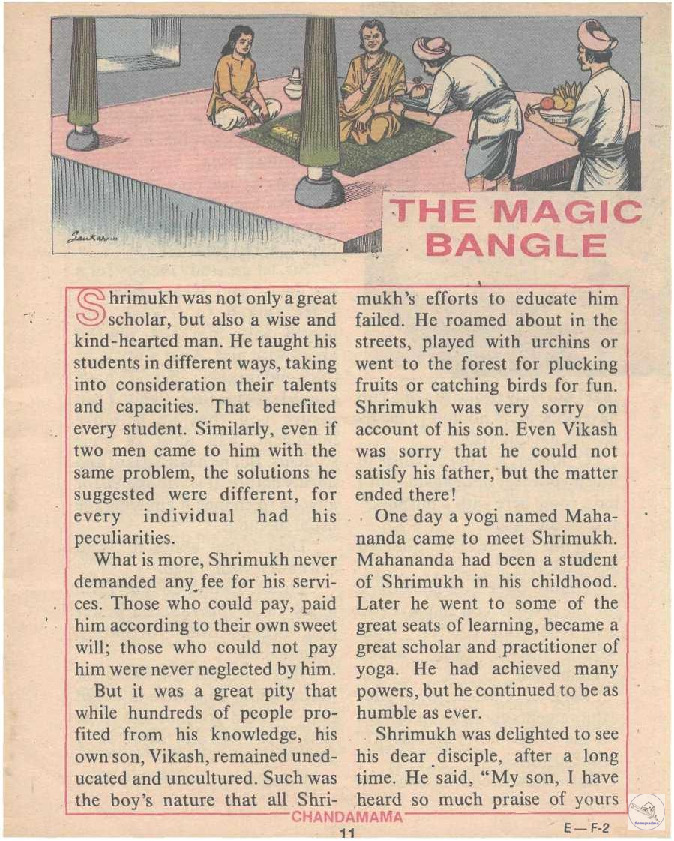 THE MAGIC BANGLE

Shrimukh was not only a great scholar, but also a wise and kind-hearted man. He taught his students in different ways, taking into consideration their talents and capacities. That benefited every student. Similarly, even if two men came to him with the same problem, the solutions he suggested were different, for every individual had his peculiarities.

What is more, Shrimukh never demanded any fee for his services. Those who could pay, paid him according to their own sweet will; those who could not pay him were never neglected by him.

But it was a great pity that while hundreds of people profited from his knowledge, his own son, Vikash, remained uneducated and uncultured. Such was the boy's nature that all Shrimukh's efforts to educate him failed. He roamed about in the streets, played with urchins or went to the forest for plucking fruits or catching birds for fun. Shrimukh was very sorry on account of his son. Even Vikash was sorry that he could not satisfy his father, but the matter ended there!

One day a yogi named Mahananda came to meet Shrimukh. Mahananda had been a student of Shrimukh in his childhood. Later he went to some of the great seats of learning, became a great scholar and practitioner of yoga. He had achieved many powers, but he continued to be as humble as ever.

Shrimukh was delighted to see his dear disciple, after a long time. He said, "My son, I have heard so much praise of yours

CHANDAMAMA
11
E— F-2